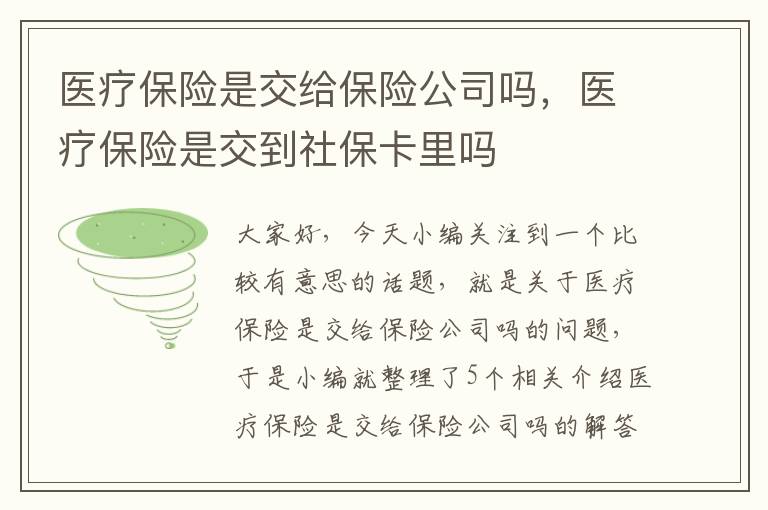 医疗保险是交给保险公司吗，医疗保险是交到社保卡里吗

大家好，今天小编关注到一个比较有意思的话题，就是关于医疗保险是交给保险公司吗的问题，于是小编就整理了5个相关介绍医疗保险是交给保险公司吗的解答